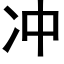 冲